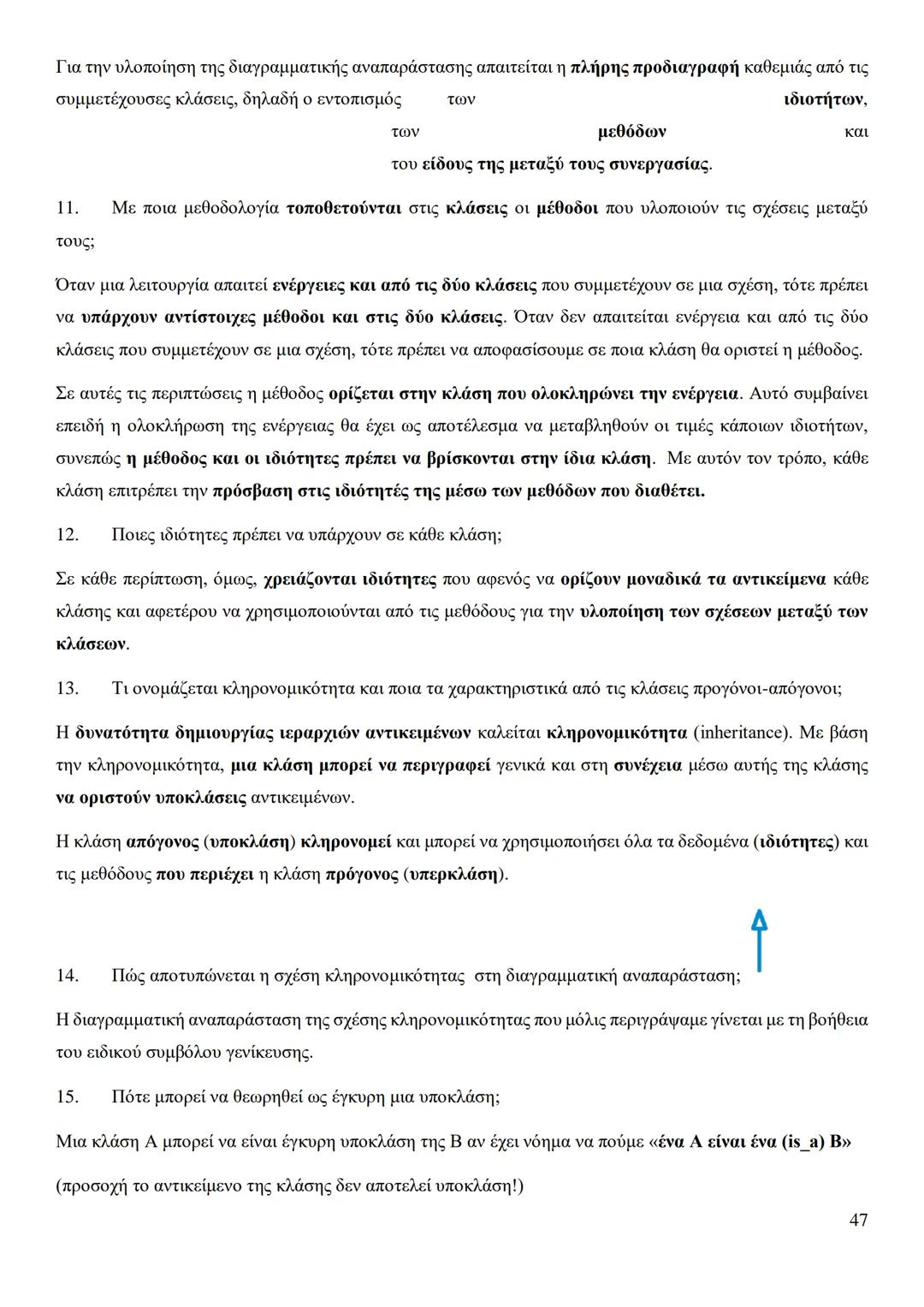 Για την υλοποίηση της διαγραμματικής αναπαράστασης απαιτείται η πλήρης προδιαγραφή καθεμιάς από τις συμμετέχουσες κλάσεις, δηλαδή ο εντοπισμός των ιδιοτήτων, των μεθόδων και του είδους της μεταξύ τους συνεργασίας.

11. Με ποια μεθοδολογία τοποθετούνται στις κλάσεις οι μέθοδοι που υλοποιούν τις σχέσεις μεταξύ τους;

Όταν μια λειτουργία απαιτεί ενέργειες και από τις δύο κλάσεις που συμμετέχουν σε μια σχέση, τότε πρέπει να υπάρχουν αντίστοιχες μέθοδοι και στις δύο κλάσεις. Όταν δεν απαιτείται ενέργεια και από τις δύο κλάσεις που συμμετέχουν σε μια σχέση, τότε πρέπει να αποφασίσουμε σε ποια κλάση θα οριστεί η μέθοδος.

Σε αυτές τις περιπτώσεις η μέθοδος ορίζεται στην κλάση που ολοκληρώνει την ενέργεια. Αυτό συμβαίνει επειδή η ολοκλήρωση της ενέργειας θα έχει ως αποτέλεσμα να μεταβληθούν οι τιμές κάποιων ιδιοτήτων, συνεπώς η μέθοδος και οι ιδιότητες πρέπει να βρίσκονται στην ίδια κλάση. Με αυτόν τον τρόπο, κάθε κλάση επιτρέπει την πρόσβαση στις ιδιότητές της μέσω των μεθόδων που διαθέτει.

12. Ποιες ιδιότητες πρέπει να υπάρχουν σε κάθε κλάση;

Σε κάθε περίπτωση, όμως, χρειάζονται ιδιότητες που αφενός να ορίζουν μοναδικά τα αντικείμενα κάθε κλάσης και αφετέρου να χρησιμοποιούνται από τις μεθόδους για την υλοποίηση των σχέσεων μεταξύ των κλάσεων.

13. Τι ονομάζεται κληρονομικότητα και ποια τα χαρακτηριστικά από τις κλάσεις προγόνοι-απόγονοι;

Η δυνατότητα δημιουργίας ιεραρχιών αντικειμένων καλείται κληρονομικότητα (inheritance). Με βάση την κληρονομικότητα, μια κλάση μπορεί να περιγραφεί γενικά και στη συνέχεια μέσω αυτής της κλάσης να οριστούν υποκλάσεις αντικειμένων.

Η κλάση απόγονος (υποκλάση) κληρονομεί και μπορεί να χρησιμοποιήσει όλα τα δεδομένα (ιδιότητες) και τις μεθόδους που περιέχει η κλάση πρόγονος (υπερκλάση).

14. Πώς αποτυπώνεται η σχέση κληρονομικότητας στη διαγραμματική αναπαράσταση;

Η διαγραμματική αναπαράσταση της σχέσης κληρονομικότητας που μόλις περιγράψαμε γίνεται με τη βοήθεια του ειδικού συμβόλου γενίκευσης.

15. Πότε μπορεί να θεωρηθεί ως έγκυρη μια υποκλάση;

Μια κλάση Α μπορεί να είναι έγκυρη υποκλάση της Β αν έχει νόημα να πούμε «ένα Α είναι ένα (is_a) Β»

(προσοχή το αντικείμενο της κλάσης δεν αποτελεί υποκλάση!)

47